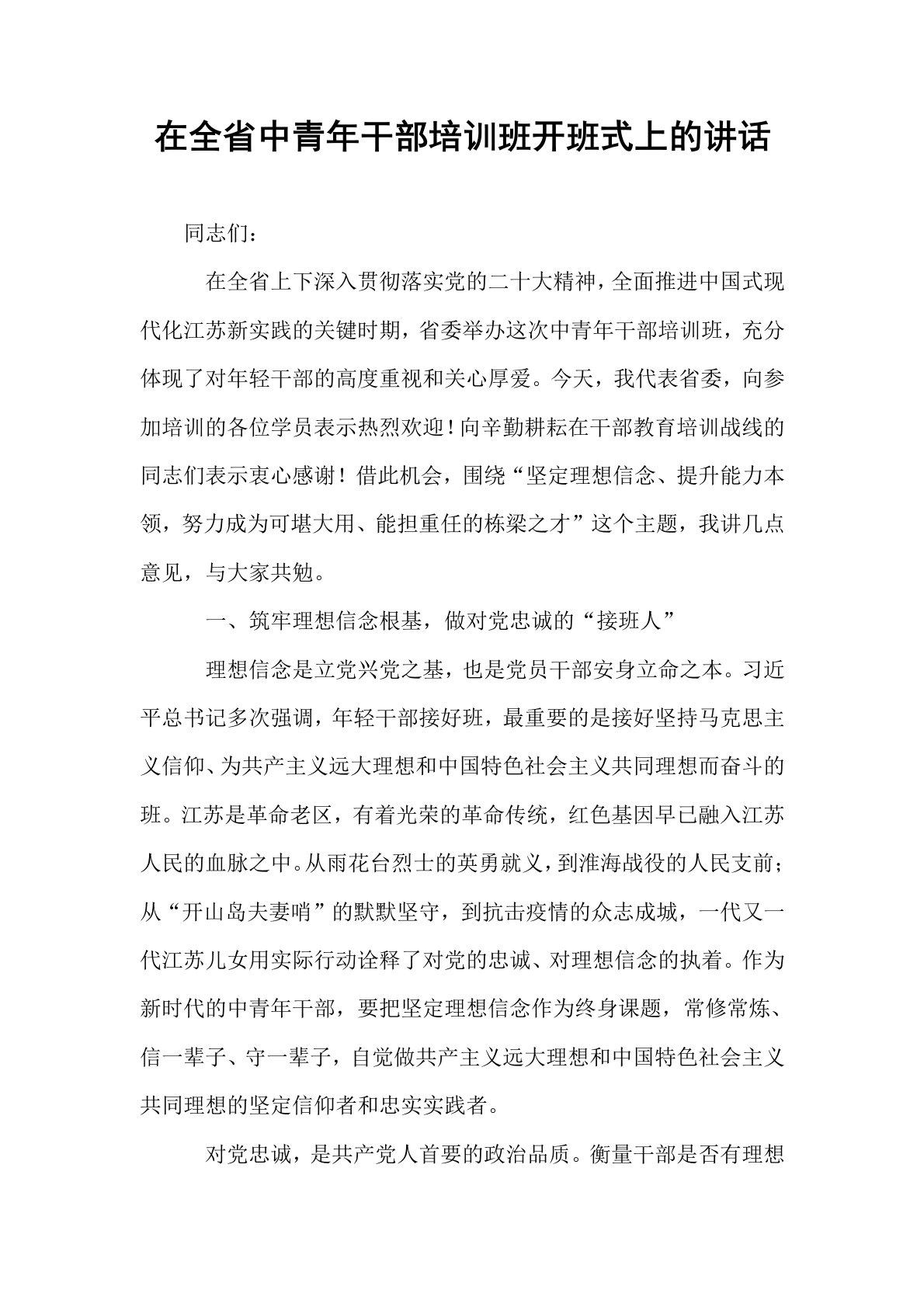 在全省中青年干部培训班开班式上的讲话

同志们：

在全省上下深入贯彻落实党的二十大精神，全面推进中国式现代化江苏新实践的关键时期，省委举办这次中青年干部培训班，充分体现了对年轻干部的高度重视和关心厚爱。今天，我代表省委，向参加培训的各位学员表示热烈欢迎！向辛勤耕耘在干部教育培训战线的同志们表示衷心感谢！借此机会，围绕“坚定理想信念、提升能力本领，努力成为可堪大用、能担重任的栋梁之才”这个主题，我讲几点意见，与大家共勉。

一、筑牢理想信念根基，做对党忠诚的“接班人”

理想信念是立党兴党之基，也是党员干部安身立命之本。习近平总书记多次强调，年轻干部接好班，最重要的是接好坚持马克思主义信仰、为共产主义远大理想和中国特色社会主义共同理想而奋斗的班。江苏是革命老区，有着光荣的革命传统，红色基因早已融入江苏人民的血脉之中。从雨花台烈士的英勇就义，到淮海战役的人民支前；从“开山岛夫妻哨”的默默坚守，到抗击疫情的众志成城，一代又一代江苏儿女用实际行动诠释了对党的忠诚、对理想信念的执着。作为新时代的中青年干部，要把坚定理想信念作为终身课题，常修常炼、信一辈子、守一辈子，自觉做共产主义远大理想和中国特色社会主义共同理想的坚定信仰者和忠实实践者。

对党忠诚，是共产党人首要的政治品质。衡量干部是否有理想